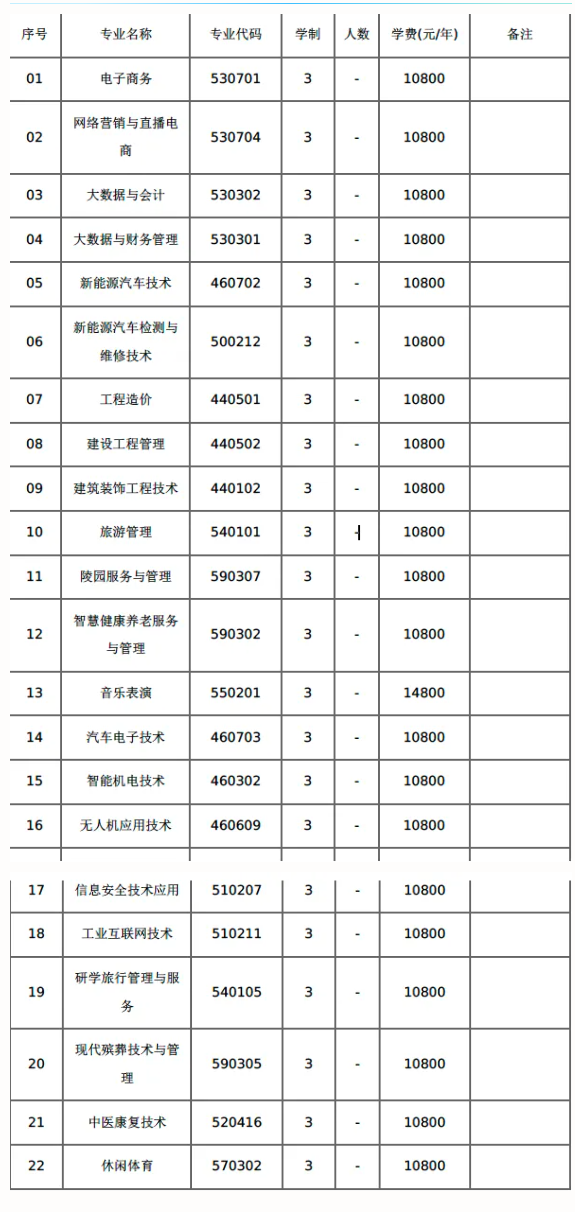 | 序号 | 专业名称 | 专业代码 | 学制 | 人数 | 学费(元/年) | 备注 |
|---|---|---|---|---|---|---|
| 01 | 电子商务 | 530701 | 3 | - | 10800 | |
| 02 | 网络营销与直播电商 | 530704 | 3 | - | 10800 | |
| 03 | 大数据与会计 | 530302 | 3 | - | 10800 | |
| 04 | 大数据与财务管理 | 530301 | 3 | - | 10800 | |
| 05 | 新能源汽车技术 | 460702 | 3 | - | 10800 | |
| 06 | 新能源汽车检测与维修技术 | 500212 | 3 | - | 10800 | |
| 07 | 工程造价 | 440501 | 3 | - | 10800 | |
| 08 | 建设工程管理 | 440502 | 3 | - | 10800 | |
| 09 | 建筑装饰工程技术 | 440102 | 3 | - | 10800 | |
| 10 | 旅游管理 | 540101 | 3 | - | 10800 | |
| 11 | 陵园服务与管理 | 590307 | 3 | - | 10800 | |
| 12 | 智慧健康养老服务与管理 | 590302 | 3 | - | 10800 | |
| 13 | 音乐表演 | 550201 | 3 | - | 14800 | |
| 14 | 汽车电子技术 | 460703 | 3 | - | 10800 | |
| 15 | 智能机电技术 | 460302 | 3 | - | 10800 | |
| 16 | 无人机应用技术 | 460609 | 3 | - | 10800 | |
| 17 | 信息安全技术应用 | 510207 | 3 | - | 10800 | |
| 18 | 工业互联网技术 | 510211 | 3 | - | 10800 | |
| 19 | 研学旅行管理与服务 | 540105 | 3 | - | 10800 | |
| 20 | 现代殡葬技术与管理 | 590305 | 3 | - | 10800 | |
| 21 | 中医康复技术 | 520416 | 3 | - | 10800 | |
| 22 | 休闲体育 | 570302 | 3 | - | 10800 | |